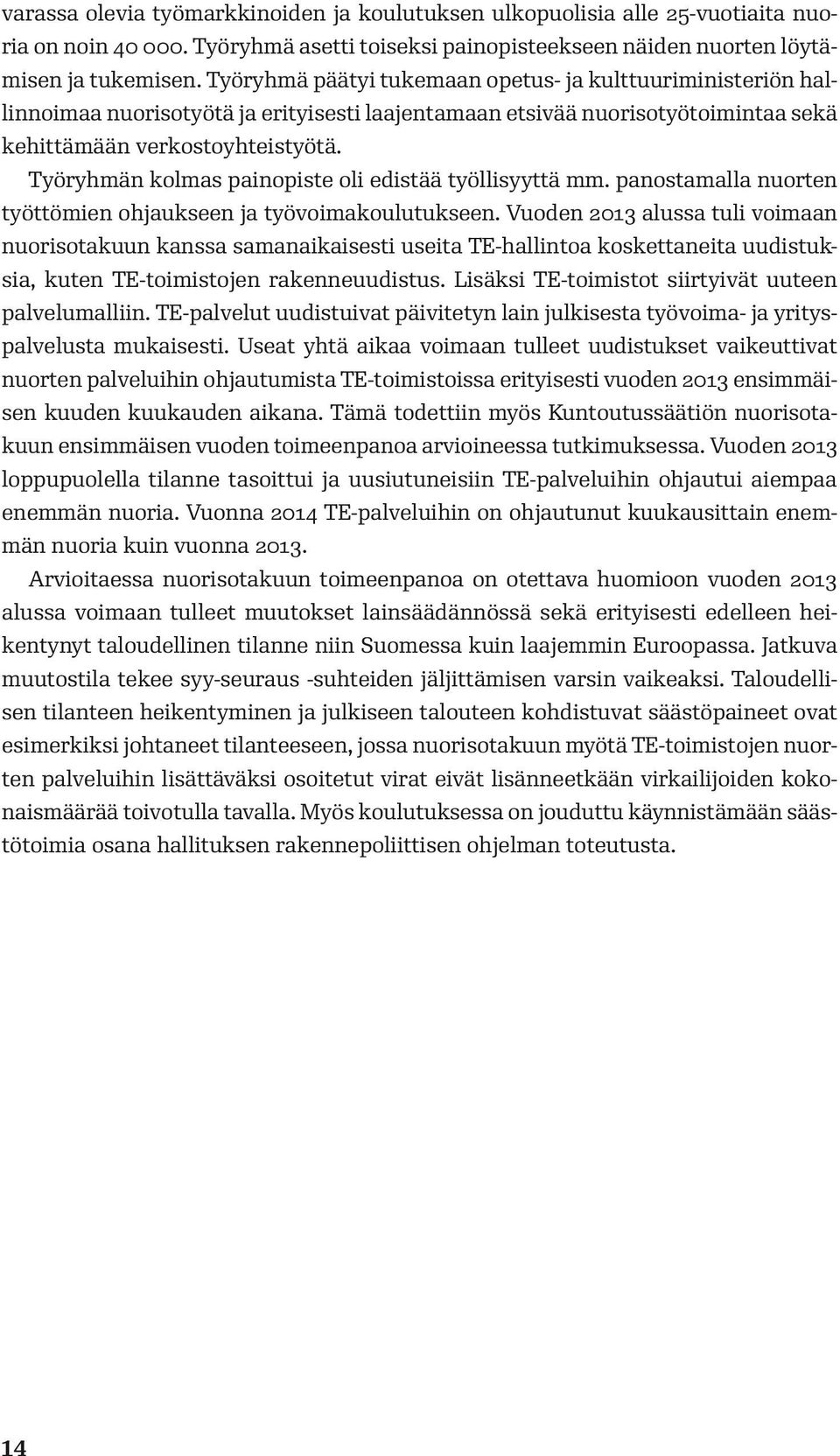 varassa olevia työmarkkinoiden ja koulutuksen ulkopuolisia alle 25-vuotiaita nuoria on noin 40 000. Työryhmä asetti toiseksi painopisteekseen näiden nuorten löytämisen ja tukemisen. Työryhmä päätyi tukemaan opetus- ja kulttuuriministeriön hallinnoimaa nuorisotyötä ja erityisesti laajentamaan etsivää nuorisotyötoimintaa sekä kehittämään verkostoyhteistyötä.

Työryhmän kolmas painopiste oli edistää työllisyyttä mm. panostamalla nuorten työttömien ohjaukseen ja työvoimakoulutukseen. Vuoden 2013 alussa tuli voimaan nuorisotakuun kanssa samanaikaisesti useita TE-hallintoa koskettaneita uudistuksia, kuten TE-toimistojen rakenneuudistus. Lisäksi TE-toimistot siirtyivät uuteen palvelumalliin. TE-palvelut uudistuivat päivitetyn lain julkisesta työvoima- ja yrityspalvelusta mukaisesti. Useat yhtä aikaa voimaan tulleet uudistukset vaikeuttivat nuorten palveluihin ohjautumista TE-toimistoissa erityisesti vuoden 2013 ensimmäisen kuuden kuukauden aikana. Tämä todettiin myös Kuntoutussäätiön nuorisotakuun ensimmäisen vuoden toimeenpanoa arvioineessa tutkimuksessa. Vuoden 2013 loppupuolella tilanne tasoittui ja uusiutuneisiin TE-palveluihin ohjautui aiempaa enemmän nuoria. Vuonna 2014 TE-palveluihin on ohjautunut kuukausittain enemmän nuoria kuin vuonna 2013.

Arvioitaessa nuorisotakuun toimeenpanoa on otettava huomioon vuoden 2013 alussa voimaan tulleet muutokset lainsäädännössä sekä erityisesti edelleen heikentynyt taloudellinen tilanne niin Suomessa kuin laajemmin Euroopassa. Jatkuva muutostila tekee syy-seuraus -suhteiden jäljittämisen varsin vaikeaksi. Taloudellisen tilanteen heikentyminen ja julkiseen talouteen kohdistuvat säästöpaineet ovat esimerkiksi johtaneet tilanteeseen, jossa nuorisotakuun myötä TE-toimistojen nuorten palveluihin lisättäväksi osoitetut virat eivät lisänneetkään virkailijoiden kokonaismäärää toivotulla tavalla. Myös koulutuksessa on jouduttu käynnistämään säästötoimia osana hallituksen rakennepoliittisen ohjelman toteutusta.

14